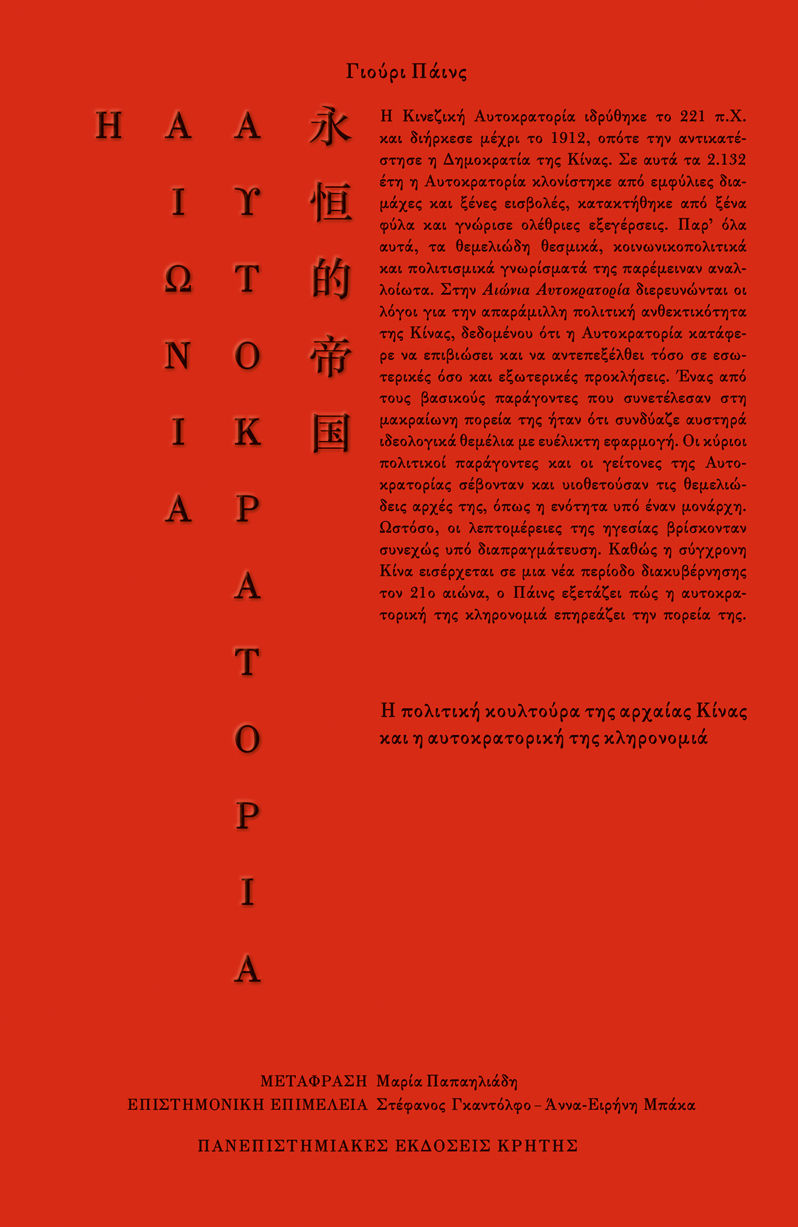 Γιούρι Πάινς

Η
ΑΙΩΝΙΑ
ΑΥΤΟΚΡΑΤΟΡΙΑ

永恒的帝国

Η Κινεζική Αυτοκρατορία ιδρύθηκε το 221 π.Χ. και διήρκεσε μέχρι το 1912, οπότε την αντικατέστησε η Δημοκρατία της Κίνας. Σε αυτά τα 2.132 έτη η Αυτοκρατορία κλονίστηκε από εμφύλιες διαμάχες και ξένες εισβολές, κατακτήθηκε από ξένα φύλα και γνώρισε ολέθριες εξεγέρσεις. Παρ' όλα αυτά, τα θεμελιώδη θεσμικά, κοινωνικοπολιτικά και πολιτισμικά γνωρίσματά της παρέμειναν αναλλοίωτα. Στην Αιώνια Αυτοκρατορία διερευνώνται οι λόγοι για την απαράμιλλη πολιτική ανθεκτικότητα της Κίνας, δεδομένου ότι η Αυτοκρατορία κατάφερε να επιβιώσει και να αντεπεξέλθει τόσο σε εσωτερικές όσο και εξωτερικές προκλήσεις. Ένας από τους βασικούς παράγοντες που συνετέλεσαν στη μακραίωνη πορεία της ήταν ότι συνδύαζε αυστηρά ιδεολογικά θεμέλια με ευέλικτη εφαρμογή. Οι κύριοι πολιτικοί παράγοντες και οι γείτονες της Αυτοκρατορίας σέβονταν και υιοθετούσαν τις θεμελιώδεις αρχές της, όπως η ενότητα υπό έναν μονάρχη. Ωστόσο, οι λεπτομέρειες της ηγεσίας βρίσκονταν συνεχώς υπό διαπραγμάτευση. Καθώς η σύγχρονη Κίνα εισέρχεται σε μια νέα περίοδο διακυβέρνησης τον 21ο αιώνα, ο Πάινς εξετάζει πώς η αυτοκρατορική της κληρονομιά επηρεάζει την πορεία της.

Η πολιτική κουλτούρα της αρχαίας Κίνας και η αυτοκρατορική της κληρονομιά

ΜΕΤΑΦΡΑΣΗ Μαρία Παπαηλιάδη
ΕΠΙΣΤΗΜΟΝΙΚΗ ΕΠΙΜΕΛΕΙΑ Στέφανος Γκαντόλφο – Άννα-Ειρήνη Μπάκα
ΠΑΝΕΠΙΣΤΗΜΙΑΚΕΣ ΕΚΔΟΣΕΙΣ ΚΡΗΤΗΣ